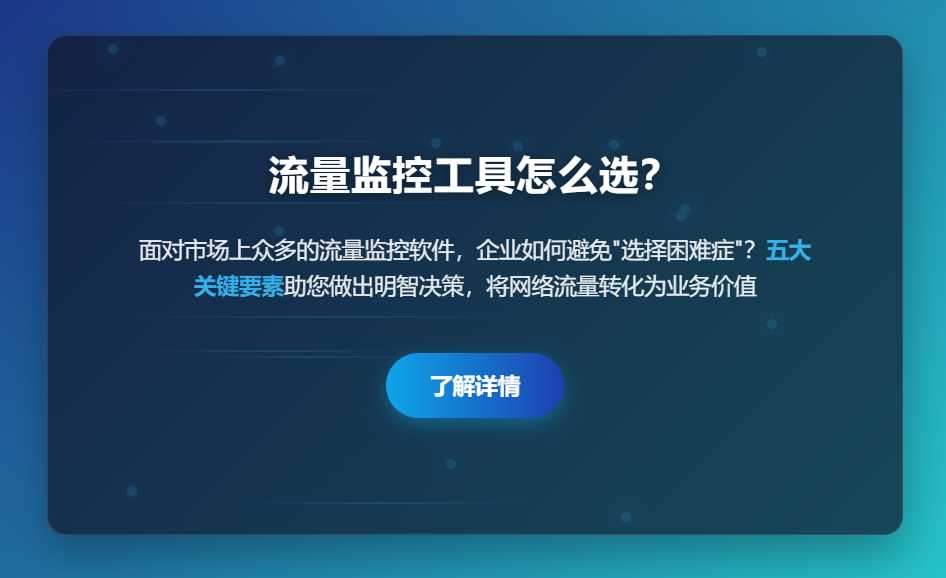 流量监控工具怎么选?

面对市场上众多的流量监控软件，企业如何避免"选择困难症"？五大关键要素助您做出明智决策，将网络流量转化为业务价值

了解详情